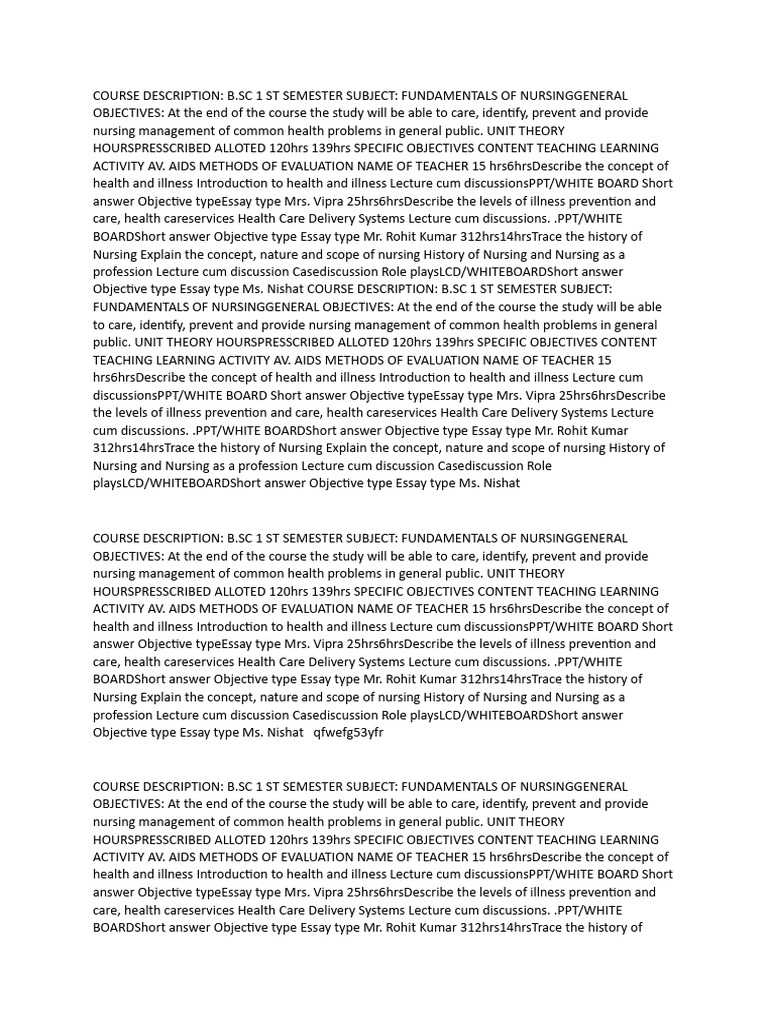 COURSE DESCRIPTION: B.SC 1 ST SEMESTER SUBJECT: FUNDAMENTALS OF NURSINGGENERAL OBJECTIVES: At the end of the course the study will be able to care, identify, prevent and provide nursing management of common health problems in general public. UNIT THEORY HOURSPRESSCRIBED ALLOTED 120hrs 139hrs SPECIFIC OBJECTIVES CONTENT TEACHING LEARNING ACTIVITY AV. AIDS METHODS OF EVALUATION NAME OF TEACHER 15 hrs6hrsDescribe the concept of health and illness Introduction to health and illness Lecture cum discussionsPPT/WHITE BOARD Short answer Objective typeEssay type Mrs. Vipra 25hrs6hrsDescribe the levels of illness prevention and care, health careservices Health Care Delivery Systems Lecture cum discussions. .PPT/WHITE BOARDShort answer Objective type Essay type Mr. Rohit Kumar 312hrs14hrsTrace the history of Nursing Explain the concept, nature and scope of nursing History of Nursing and Nursing as a profession Lecture cum discussion Casediscussion Role playsLCD/WHITEBOARDShort answer Objective type Essay type Ms. Nishat COURSE DESCRIPTION: B.SC 1 ST SEMESTER SUBJECT: FUNDAMENTALS OF NURSINGGENERAL OBJECTIVES: At the end of the course the study will be able to care, identify, prevent and provide nursing management of common health problems in general public. UNIT THEORY HOURSPRESSCRIBED ALLOTED 120hrs 139hrs SPECIFIC OBJECTIVES CONTENT TEACHING LEARNING ACTIVITY AV. AIDS METHODS OF EVALUATION NAME OF TEACHER 15 hrs6hrsDescribe the concept of health and illness Introduction to health and illness Lecture cum discussionsPPT/WHITE BOARD Short answer Objective typeEssay type Mrs. Vipra 25hrs6hrsDescribe the levels of illness prevention and care, health careservices Health Care Delivery Systems Lecture cum discussions. .PPT/WHITE BOARDShort answer Objective type Essay type Mr. Rohit Kumar 312hrs14hrsTrace the history of Nursing Explain the concept, nature and scope of nursing History of Nursing and Nursing as a profession Lecture cum discussion Casediscussion Role playsLCD/WHITEBOARDShort answer Objective type Essay type Ms. Nishat

COURSE DESCRIPTION: B.SC 1 ST SEMESTER SUBJECT: FUNDAMENTALS OF NURSINGGENERAL OBJECTIVES: At the end of the course the study will be able to care, identify, prevent and provide nursing management of common health problems in general public. UNIT THEORY HOURSPRESSCRIBED ALLOTED 120hrs 139hrs SPECIFIC OBJECTIVES CONTENT TEACHING LEARNING ACTIVITY AV. AIDS METHODS OF EVALUATION NAME OF TEACHER 15 hrs6hrsDescribe the concept of health and illness Introduction to health and illness Lecture cum discussionsPPT/WHITE BOARD Short answer Objective typeEssay type Mrs. Vipra 25hrs6hrsDescribe the levels of illness prevention and care, health careservices Health Care Delivery Systems Lecture cum discussions. .PPT/WHITE BOARDShort answer Objective type Essay type Mr. Rohit Kumar 312hrs14hrsTrace the history of Nursing Explain the concept, nature and scope of nursing History of Nursing and Nursing as a profession Lecture cum discussion Casediscussion Role playsLCD/WHITEBOARDShort answer Objective type Essay type Ms. Nishat qfwefg53yfr

COURSE DESCRIPTION: B.SC 1 ST SEMESTER SUBJECT: FUNDAMENTALS OF NURSINGGENERAL OBJECTIVES: At the end of the course the study will be able to care, identify, prevent and provide nursing management of common health problems in general public. UNIT THEORY HOURSPRESSCRIBED ALLOTED 120hrs 139hrs SPECIFIC OBJECTIVES CONTENT TEACHING LEARNING ACTIVITY AV. AIDS METHODS OF EVALUATION NAME OF TEACHER 15 hrs6hrsDescribe the concept of health and illness Introduction to health and illness Lecture cum discussionsPPT/WHITE BOARD Short answer Objective typeEssay type Mrs. Vipra 25hrs6hrsDescribe the levels of illness prevention and care, health careservices Health Care Delivery Systems Lecture cum discussions. .PPT/WHITE BOARDShort answer Objective type Essay type Mr. Rohit Kumar 312hrs14hrsTrace the history of